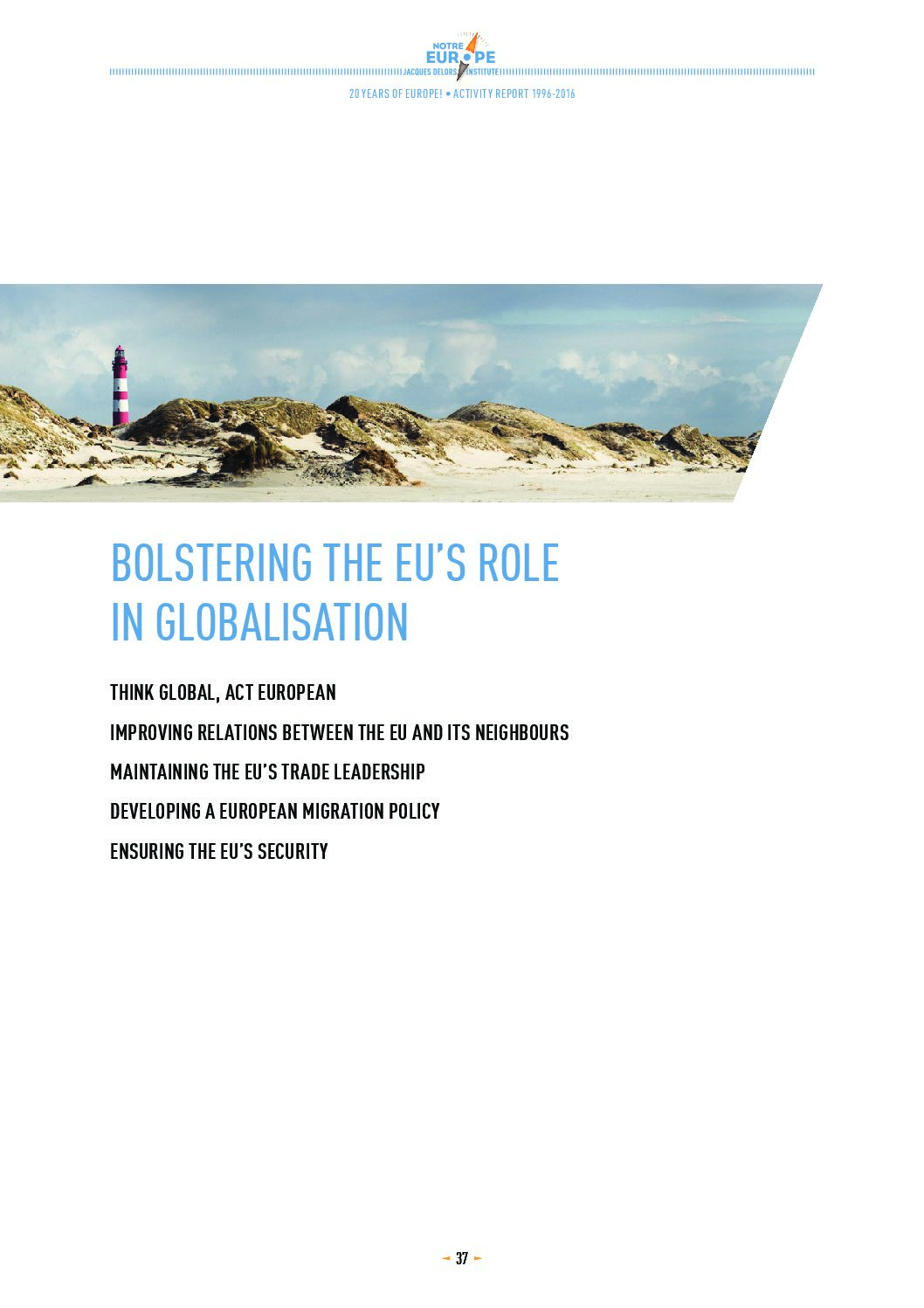 NOTRE
EUROPE
JACQUES DELORS INSTITUTE

20 YEARS OF EUROPE! • ACTIVITY REPORT 1996-2016

BOLSTERING THE EU'S ROLE IN GLOBALISATION

THINK GLOBAL, ACT EUROPEAN

IMPROVING RELATIONS BETWEEN THE EU AND ITS NEIGHBOURS

MAINTAINING THE EU'S TRADE LEADERSHIP

DEVELOPING A EUROPEAN MIGRATION POLICY

ENSURING THE EU'S SECURITY

37